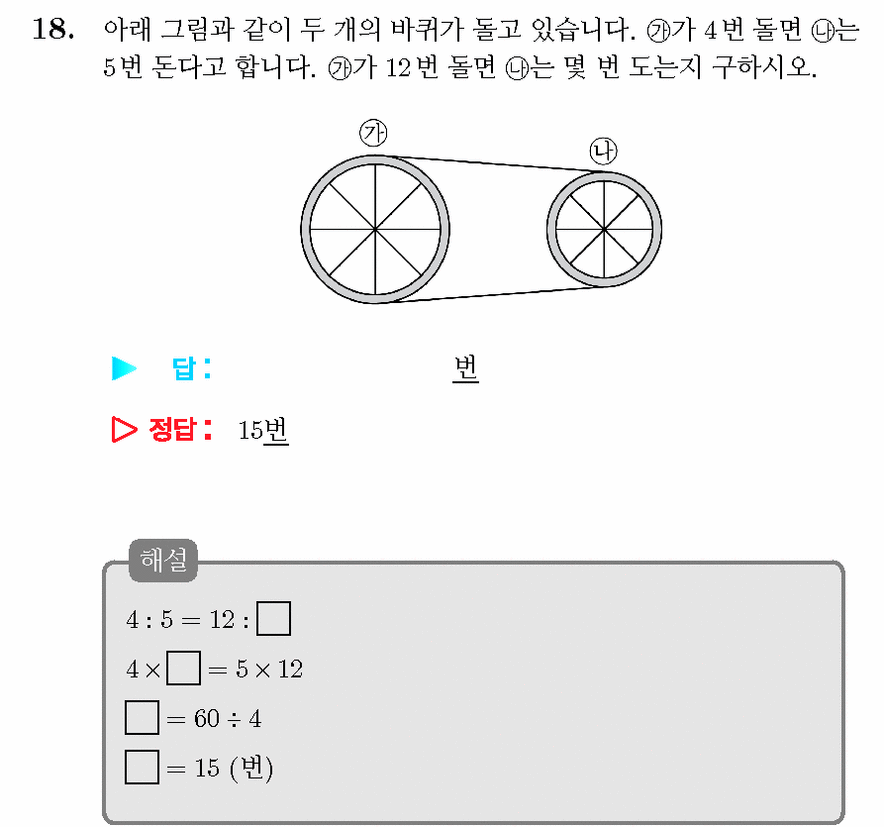 18. 아래 그림과 같이 두 개의 바퀴가 돌고 있습니다. ㉮가 4번 돌면 ㉯는 5번 돈다고 합니다. ㉮가 12번 돌면 ㉯는 몇 번 도는지 구하시오.

㉮

㉯

▶ 답: 번

▷ 정답: 15번

해설

$4 : 5 = 12 : \square$

$4 \times \square = 5 \times 12$

$\square = 60 \div 4$

$\square = 15$ (번)